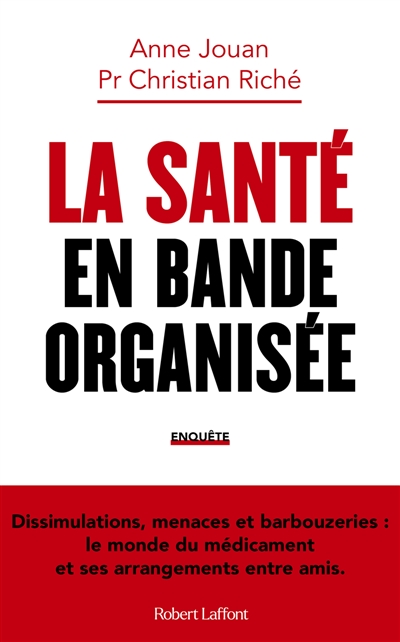 Anne Jouan
Pr Christian Riché

LA SANTÉ
EN BANDE
ORGANISÉE

ENQUÊTE

Dissimulations, menaces et barbouzeries : le monde du médicament et ses arrangements entre amis.

Robert Laffont